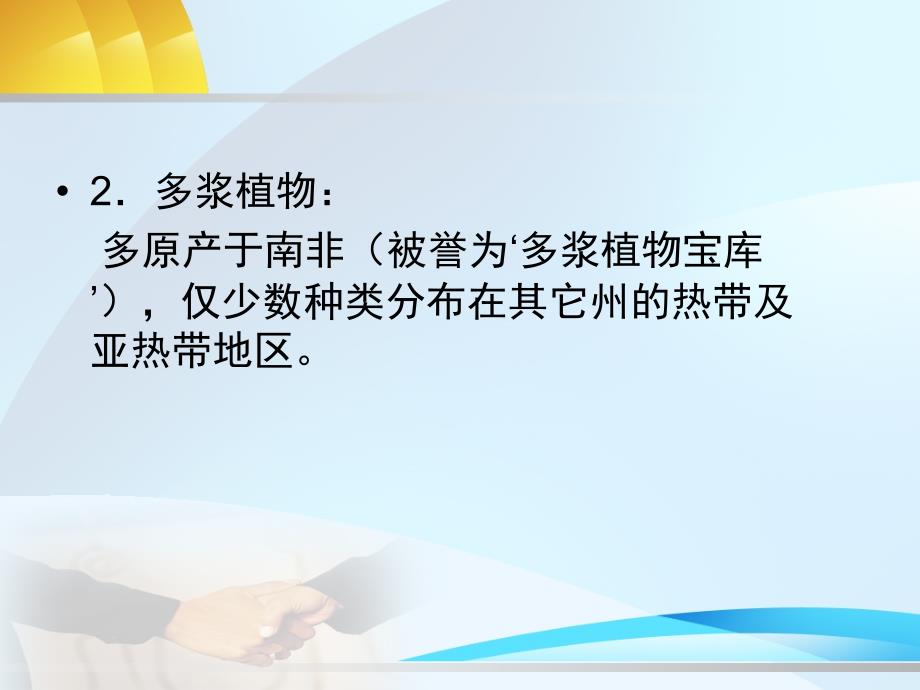 • 2．多浆植物：

多原产于南非（被誉为‘多浆植物宝库’），仅少数种类分布在其它州的热带及亚热带地区。